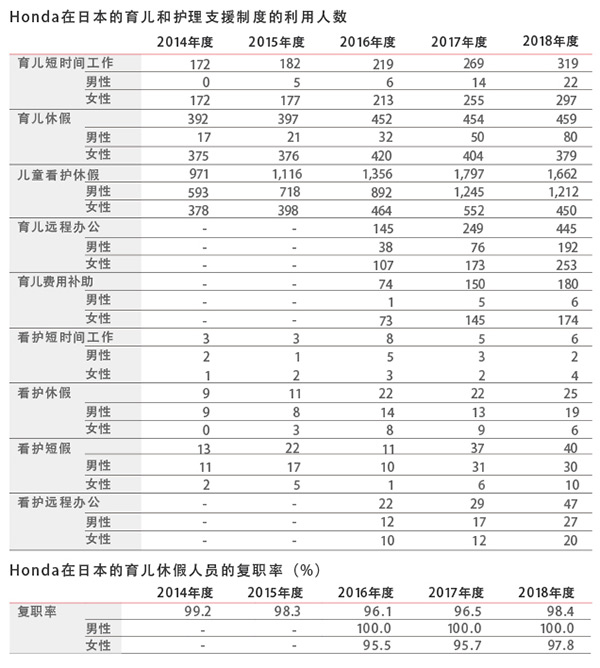 Honda在日本的育儿和护理支援制度的利用人数

| | 2014年度 | 2015年度 | 2016年度 | 2017年度 | 2018年度 |
|---|---|---|---|---|---|
| 育儿短时间工作 | 172 | 182 | 219 | 269 | 319 |
| 男性 | 0 | 5 | 6 | 14 | 22 |
| 女性 | 172 | 177 | 213 | 255 | 297 |
| 育儿休假 | 392 | 397 | 452 | 454 | 459 |
| 男性 | 17 | 21 | 32 | 50 | 80 |
| 女性 | 375 | 376 | 420 | 404 | 379 |
| 儿童看护休假 | 971 | 1,116 | 1,356 | 1,797 | 1,662 |
| 男性 | 593 | 718 | 892 | 1,245 | 1,212 |
| 女性 | 378 | 398 | 464 | 552 | 450 |
| 育儿远程办公 | - | - | 145 | 249 | 445 |
| 男性 | - | - | 38 | 76 | 192 |
| 女性 | - | - | 107 | 173 | 253 |
| 育儿费用补助 | - | - | 74 | 150 | 180 |
| 男性 | - | - | 1 | 5 | 6 |
| 女性 | - | - | 73 | 145 | 174 |
| 看护短时间工作 | 3 | 3 | 8 | 5 | 6 |
| 男性 | 2 | 1 | 5 | 3 | 2 |
| 女性 | 1 | 2 | 3 | 2 | 4 |
| 看护休假 | 9 | 11 | 22 | 22 | 25 |
| 男性 | 9 | 8 | 14 | 13 | 19 |
| 女性 | 0 | 3 | 8 | 9 | 6 |
| 看护短假 | 13 | 22 | 11 | 37 | 40 |
| 男性 | 11 | 17 | 10 | 31 | 30 |
| 女性 | 2 | 5 | 1 | 6 | 10 |
| 看护远程办公 | - | - | 22 | 29 | 47 |
| 男性 | - | - | 12 | 17 | 27 |
| 女性 | - | - | 10 | 12 | 20 |

Honda在日本的育儿休假人员的复职率（%）

| | 2014年度 | 2015年度 | 2016年度 | 2017年度 | 2018年度 |
|---|---|---|---|---|---|
| 复职率 | 99.2 | 98.3 | 96.1 | 96.5 | 98.4 |
| 男性 | - | - | 100.0 | 100.0 | 100.0 |
| 女性 | - | - | 95.5 | 95.7 | 97.8 |